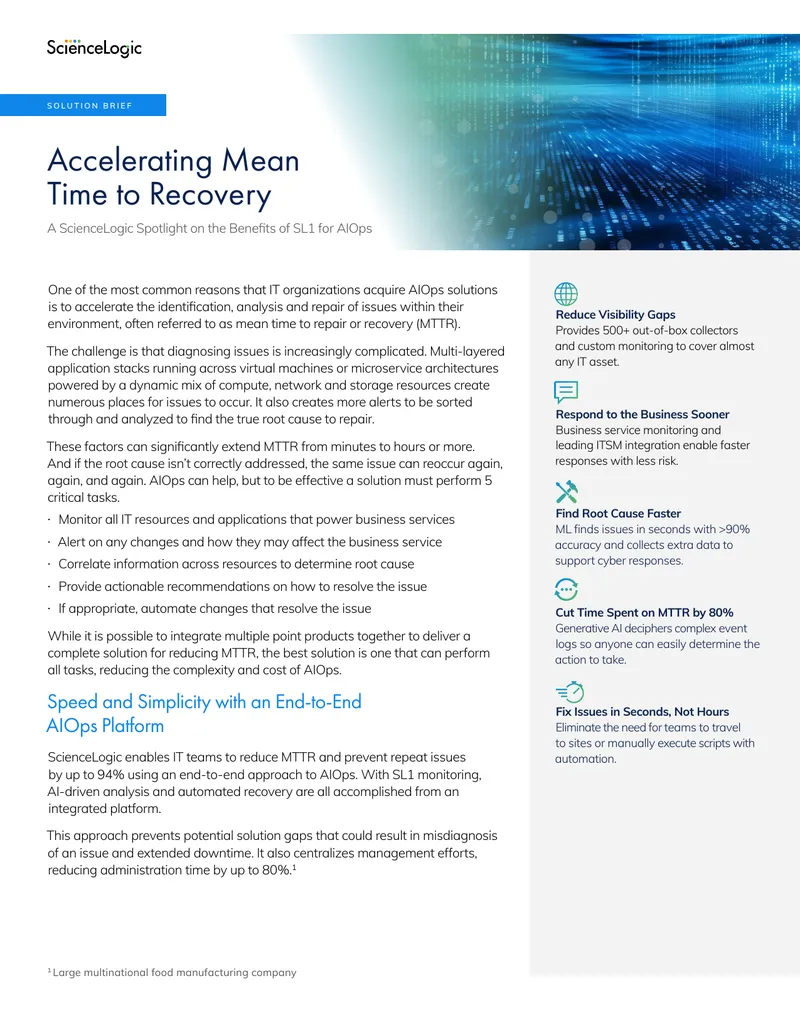 ScienceLogic

SOLUTION BRIEF

Accelerating Mean Time to Recovery

A ScienceLogic Spotlight on the Benefits of SL1 for AIOps

One of the most common reasons that IT organizations acquire AIOps solutions is to accelerate the identification, analysis and repair of issues within their environment, often referred to as mean time to repair or recovery (MTTR).

The challenge is that diagnosing issues is increasingly complicated. Multi-layered application stacks running across virtual machines or microservice architectures powered by a dynamic mix of compute, network and storage resources create numerous places for issues to occur. It also creates more alerts to be sorted through and analyzed to find the true root cause to repair.

These factors can significantly extend MTTR from minutes to hours or more. And if the root cause isn't correctly addressed, the same issue can reoccur again, again, and again. AIOps can help, but to be effective a solution must perform 5 critical tasks.

· Monitor all IT resources and applications that power business services
· Alert on any changes and how they may affect the business service
· Correlate information across resources to determine root cause
· Provide actionable recommendations on how to resolve the issue
· If appropriate, automate changes that resolve the issue

While it is possible to integrate multiple point products together to deliver a complete solution for reducing MTTR, the best solution is one that can perform all tasks, reducing the complexity and cost of AIOps.

Speed and Simplicity with an End-to-End AIOps Platform

ScienceLogic enables IT teams to reduce MTTR and prevent repeat issues by up to 94% using an end-to-end approach to AIOps. With SL1 monitoring, AI-driven analysis and automated recovery are all accomplished from an integrated platform.

This approach prevents potential solution gaps that could result in misdiagnosis of an issue and extended downtime. It also centralizes management efforts, reducing administration time by up to 80%.$^1$

$^1$ Large multinational food manufacturing company

Reduce Visibility Gaps
Provides 500+ out-of-box collectors and custom monitoring to cover almost any IT asset.

Respond to the Business Sooner
Business service monitoring and leading ITSM integration enable faster responses with less risk.

Find Root Cause Faster
ML finds issues in seconds with >90% accuracy and collects extra data to support cyber responses.

Cut Time Spent on MTTR by 80%
Generative AI deciphers complex event logs so anyone can easily determine the action to take.

Fix Issues in Seconds, Not Hours
Eliminate the need for teams to travel to sites or manually execute scripts with automation.